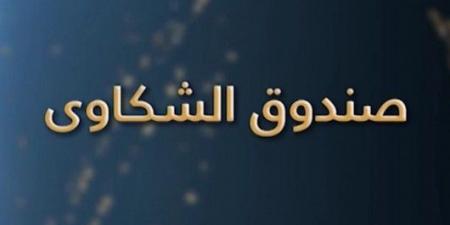 صندوق الشكاوى